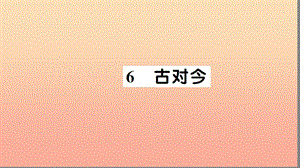 6　古对今